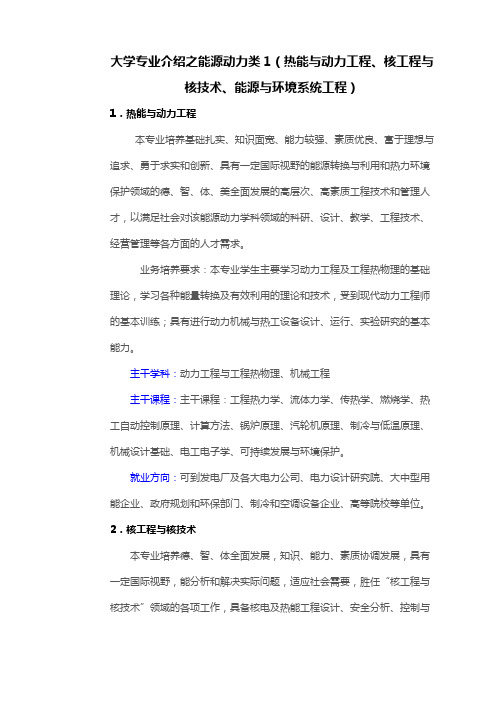 大学专业介绍之能源动力类1（热能与动力工程、核工程与核技术、能源与环境系统工程）

1．热能与动力工程

本专业培养基础扎实、知识面宽、能力较强、素质优良、富于理想与追求、勇于求实和创新、具有一定国际视野的能源转换与利用和热力环境保护领域的德、智、体、美全面发展的高层次、高素质工程技术和管理人才，以满足社会对该能源动力学科领域的科研、设计、教学、工程技术、经营管理等各方面的人才需求。

业务培养要求：本专业学生主要学习动力工程及工程热物理的基础理论，学习各种能量转换及有效利用的理论和技术，受到现代动力工程师的基本训练；具有进行动力机械与热工设备设计、运行、实验研究的基本能力。

主干学科：动力工程与工程热物理、机械工程

主干课程：主干课程：工程热力学、流体力学、传热学、燃烧学、热工自动控制原理、计算方法、锅炉原理、汽轮机原理、制冷与低温原理、机械设计基础、电工电子学、可持续发展与环境保护。

就业方向：可到发电厂及各大电力公司、电力设计研究院、大中型用能企业、政府规划和环保部门、制冷和空调设备企业、高等院校等单位。

2．核工程与核技术

本专业培养德、智、体全面发展，知识、能力、素质协调发展，具有一定国际视野，能分析和解决实际问题，适应社会需要，胜任“核工程与核技术”领域的各项工作，具备核电及热能工程设计、安全分析、控制与